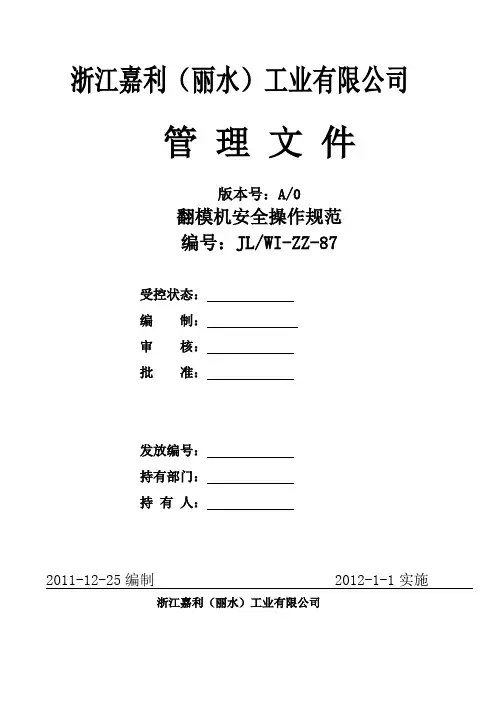 浙江嘉利（丽水）工业有限公司

管 理 文 件

版本号：A/0
翻模机安全操作规范
编号：JL/WI-ZZ-87

受控状态：
编　　制：
审　　核：
批　　准：

发放编号：
持有部门：
持 有 人：

2011-12-25 编制　　　　2012-1-1 实施

浙江嘉利（丽水）工业有限公司